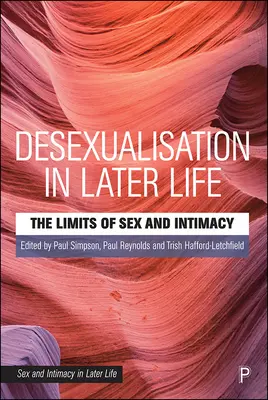 DESEXUALISATION IN LATER LIFE

THE LIMITS OF SEX AND INTIMACY

Edited by Paul Simpson, Paul Reynolds and Trish Hafford-Letchfield

Sex and Intimacy in Later Life

P